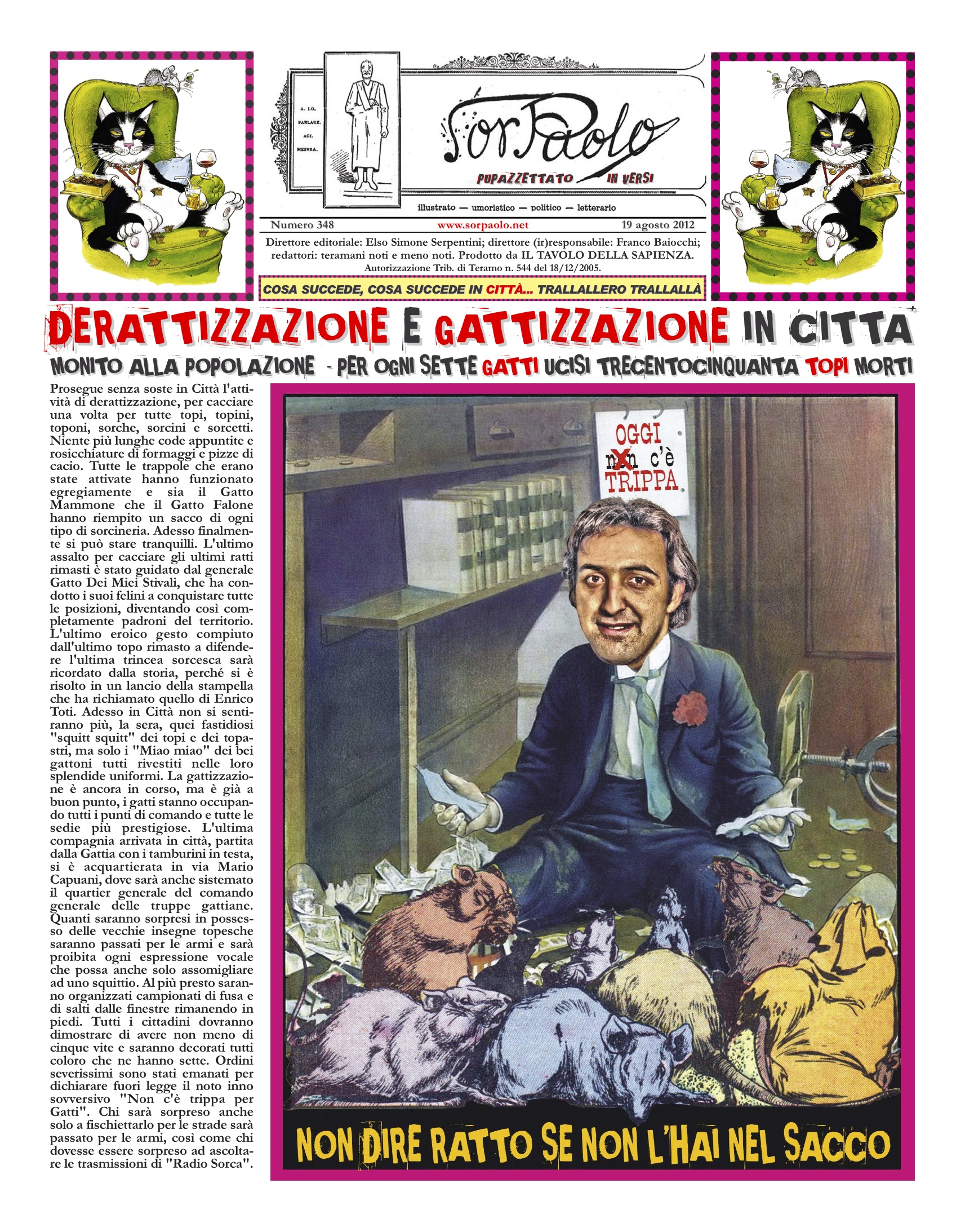 A. LO. PARLARE. AGI. MESVRA.

Sor Paolo

PUPAZZETTATO IN VERSI

illustrato — umoristico — politico — letterario

Numero 348 www.sorpaolo.net 19 agosto 2012

Direttore editoriale: Elso Simone Serpentini; direttore (ir)responsabile: Franco Baiocchi; redattori: teramani noti e meno noti. Prodotto da IL TAVOLO DELLA SAPIENZA. Autorizzazione Trib. di Teramo n. 544 del 18/12/2005.

COSA SUCCEDE, COSA SUCCEDE IN CITTÀ... TRALLALLERO TRALLALLÀ

DERATTIZZAZIONE E GATTIZZAZIONE IN CITTA

MONITO ALLA POPOLAZIONE - PER OGNI SETTE GATTI UCISI TRECENTOCINQUANTA TOPI MORTI

Prosegue senza soste in Città l'attività di derattizzazione, per cacciare una volta per tutte topi, topini, toponi, sorche, sorcini e sorcetti. Niente più lunghe code appuntite e rosicchiature di formaggi e pizze di cacio. Tutte le trappole che erano state attivate hanno funzionato egregiamente e sia il Gatto Mammone che il Gatto Falone hanno riempito un sacco di ogni tipo di sorcineria. Adesso finalmente si può stare tranquilli. L'ultimo assalto per cacciare gli ultimi ratti rimasti è stato guidato dal generale Gatto Dei Miei Stivali, che ha condotto i suoi felini a conquistare tutte le posizioni, diventando così completamente padroni del territorio. L'ultimo eroico gesto compiuto dall'ultimo topo rimasto a difendere l'ultima trincea sorcesca sarà ricordato dalla storia, perché si è risolto in un lancio della stampella che ha richiamato quello di Enrico Toti. Adesso in Città non si sentiranno più, la sera, quei fastidiosi "squitt squitt" dei topi e dei topastri, ma solo i "Miao miao" dei bei gattoni tutti rivestiti nelle loro splendide uniformi. La gattizzazione è ancora in corso, ma è già a buon punto, i gatti stanno occupando tutti i punti di comando e tutte le sedie più prestigiose. L'ultima compagnia arrivata in città, partita dalla Gattia con i tamburini in testa, si è acquartierata in via Mario Capuani, dove sarà anche sistemato il quartier generale del comando generale delle truppe gattiane. Quanti saranno sorpresi in possesso delle vecchie insegne topesche saranno passati per le armi e sarà proibita ogni espressione vocale che possa anche solo assomigliare ad uno squittio. Al più presto saranno organizzati campionati di fusa e di salti dalle finestre rimanendo in piedi. Tutti i cittadini dovranno dimostrare di avere non meno di cinque vite e saranno decorati tutti coloro che ne hanno sette. Ordini severissimi sono stati emanati per dichiarare fuori legge il noto inno sovversivo "Non c'è trippa per Gatti". Chi sarà sorpreso anche solo a fischiettarlo per le strade sarà passato per le armi, così come chi dovesse essere sorpreso ad ascoltare le trasmissioni di "Radio Sorca".

OGGI non c'è TRIPPA

NON DIRE RATTO SE NON L'HAI NEL SACCO